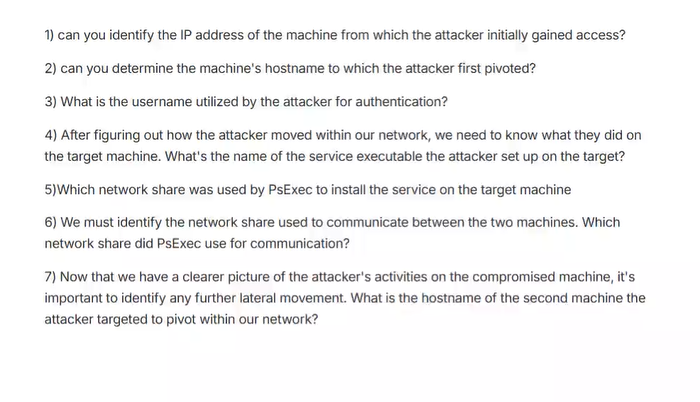 1) can you identify the IP address of the machine from which the attacker initially gained access?

2) can you determine the machine's hostname to which the attacker first pivoted?

3) What is the username utilized by the attacker for authentication?

4) After figuring out how the attacker moved within our network, we need to know what they did on the target machine. What's the name of the service executable the attacker set up on the target?

5)Which network share was used by PsExec to install the service on the target machine

6) We must identify the network share used to communicate between the two machines. Which network share did PsExec use for communication?

7) Now that we have a clearer picture of the attacker's activities on the compromised machine, it's important to identify any further lateral movement. What is the hostname of the second machine the attacker targeted to pivot within our network?